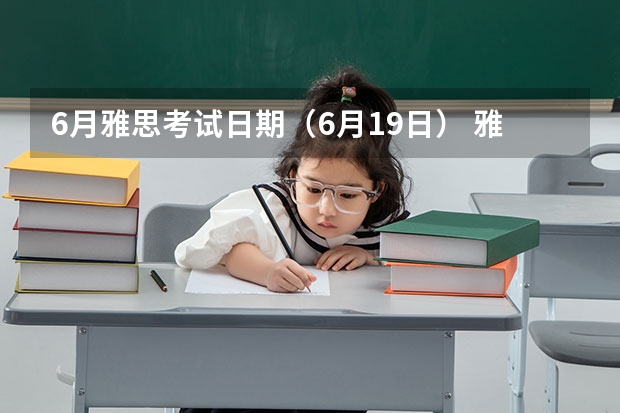 6月雅思考试日期（6月19日） 雅